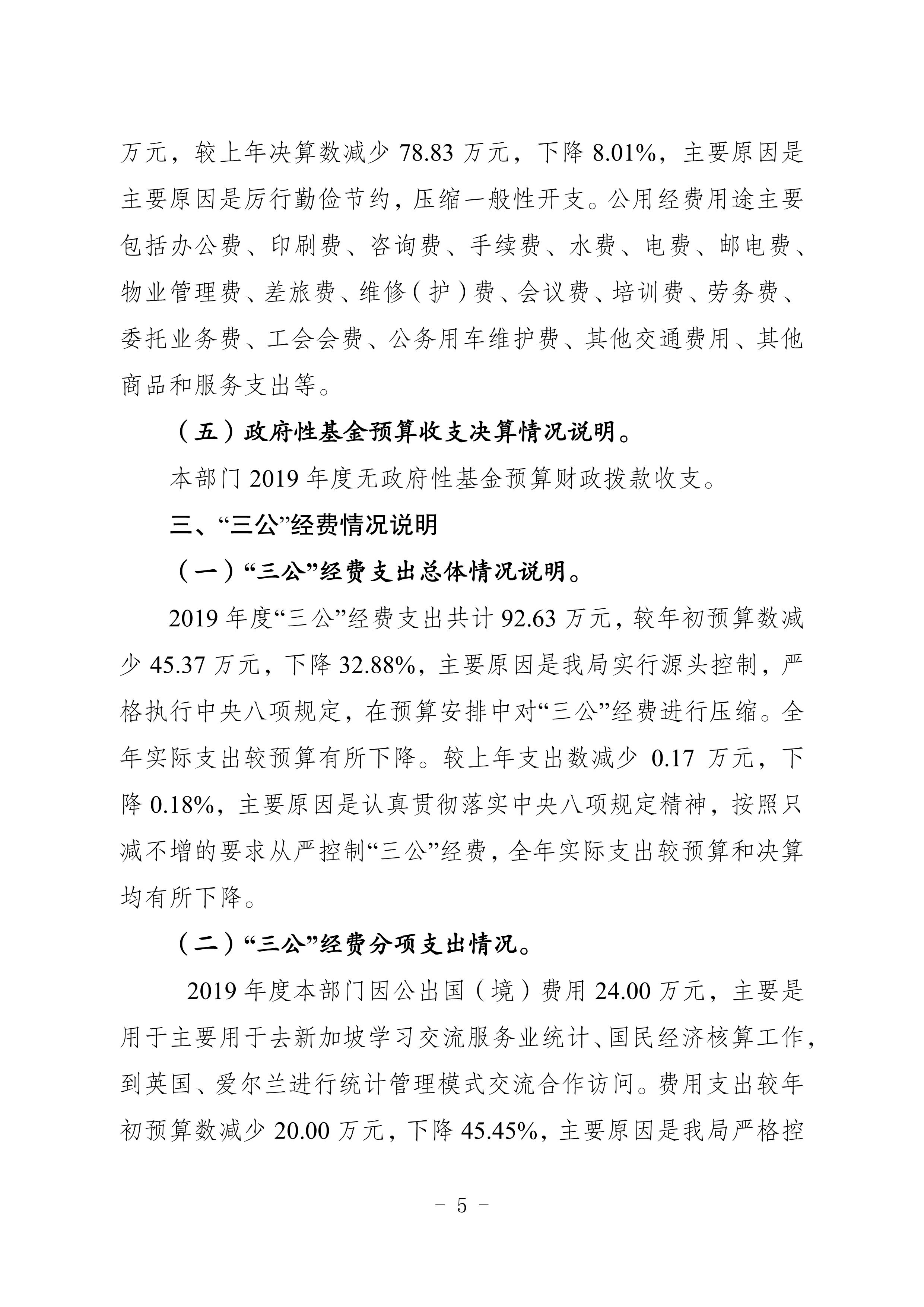 万元，较上年决算数减少 78.83 万元，下降 8.01%，主要原因是主要原因是厉行勤俭节约，压缩一般性开支。公用经费用途主要包括办公费、印刷费、咨询费、手续费、水费、电费、邮电费、物业管理费、差旅费、维修（护）费、会议费、培训费、劳务费、委托业务费、工会会费、公务用车维护费、其他交通费用、其他商品和服务支出等。

（五）政府性基金预算收支决算情况说明。

本部门 2019 年度无政府性基金预算财政拨款收支。

三、“三公”经费情况说明

（一）“三公”经费支出总体情况说明。

2019 年度“三公”经费支出共计 92.63 万元，较年初预算数减少 45.37 万元，下降 32.88%，主要原因是我局实行源头控制，严格执行中央八项规定，在预算安排中对“三公”经费进行压缩。全年实际支出较预算有所下降。较上年支出数减少 0.17 万元，下降 0.18%，主要原因是认真贯彻落实中央八项规定精神，按照只减不增的要求从严控制“三公”经费，全年实际支出较预算和决算均有所下降。

（二）“三公”经费分项支出情况。

2019 年度本部门因公出国（境）费用 24.00 万元，主要是用于主要用于去新加坡学习交流服务业统计、国民经济核算工作，到英国、爱尔兰进行统计管理模式交流合作访问。费用支出较年初预算数减少 20.00 万元，下降 45.45%，主要原因是我局严格控

- 5 -